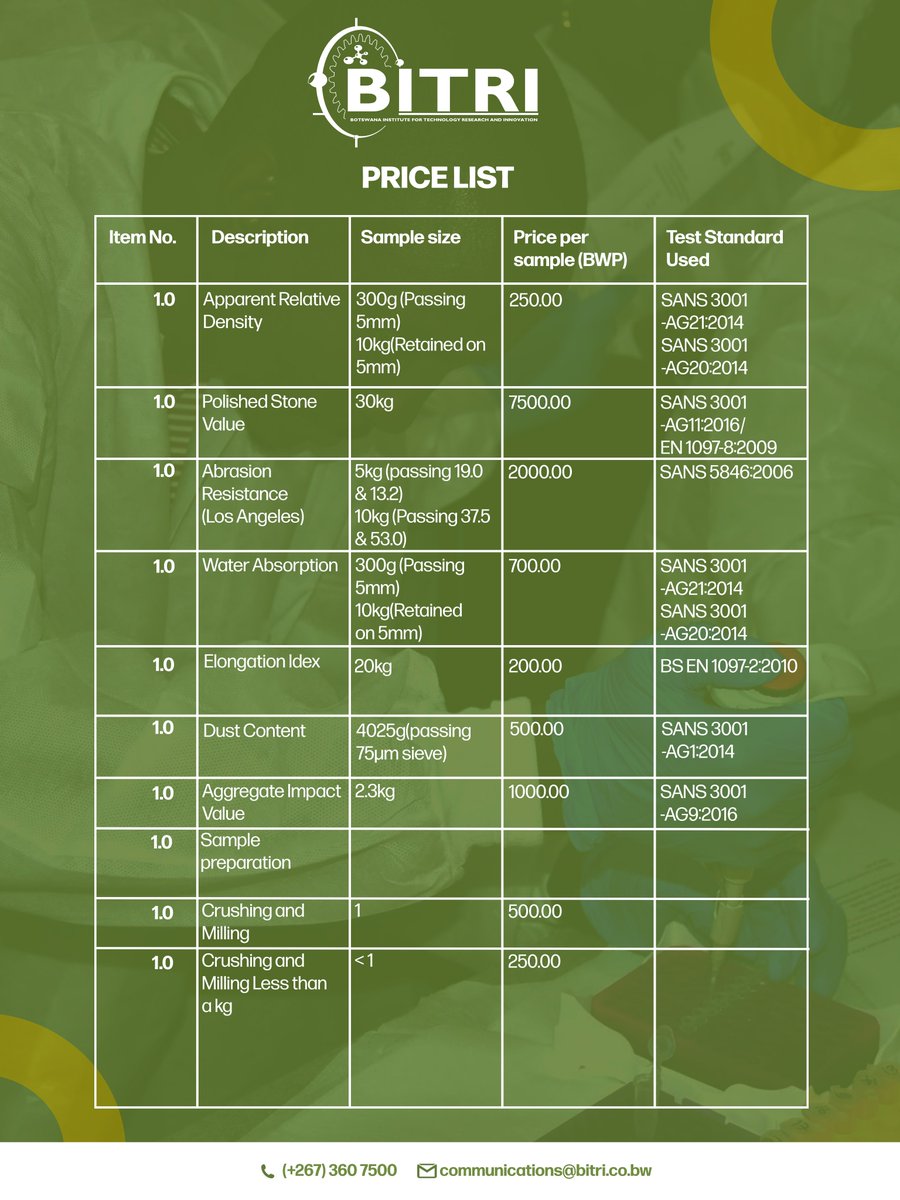 BITRI
BOTSWANA INSTITUTE FOR TECHNOLOGY RESEARCH AND INNOVATION

PRICE LIST

| Item No. | Description | Sample size | Price per sample (BWP) | Test Standard Used |
|---|---|---|---|---|
| 1.0 | Apparent Relative Density | 300g (Passing 5mm) 10kg(Retained on 5mm) | 250.00 | SANS 3001 -AG21:2014 SANS 3001 -AG20:2014 |
| 1.0 | Polished Stone Value | 30kg | 7500.00 | SANS 3001 -AG11:2016/ EN 1097-8:2009 |
| 1.0 | Abrasion Resistance (Los Angeles) | 5kg (passing 19.0 & 13.2) 10kg (Passing 37.5 & 53.0) | 2000.00 | SANS 5846:2006 |
| 1.0 | Water Absorption | 300g (Passing 5mm) 10kg(Retained on 5mm) | 700.00 | SANS 3001 -AG21:2014 SANS 3001 -AG20:2014 |
| 1.0 | Elongation Idex | 20kg | 200.00 | BS EN 1097-2:2010 |
| 1.0 | Dust Content | 4025g(passing 75μm sieve) | 500.00 | SANS 3001 -AG1:2014 |
| 1.0 | Aggregate Impact Value | 2.3kg | 1000.00 | SANS 3001 -AG9:2016 |
| 1.0 | Sample preparation | | | |
| 1.0 | Crushing and Milling | 1 | 500.00 | |
| 1.0 | Crushing and Milling Less than a kg | < 1 | 250.00 | |

(+267) 360 7500 communications@bitri.co.bw